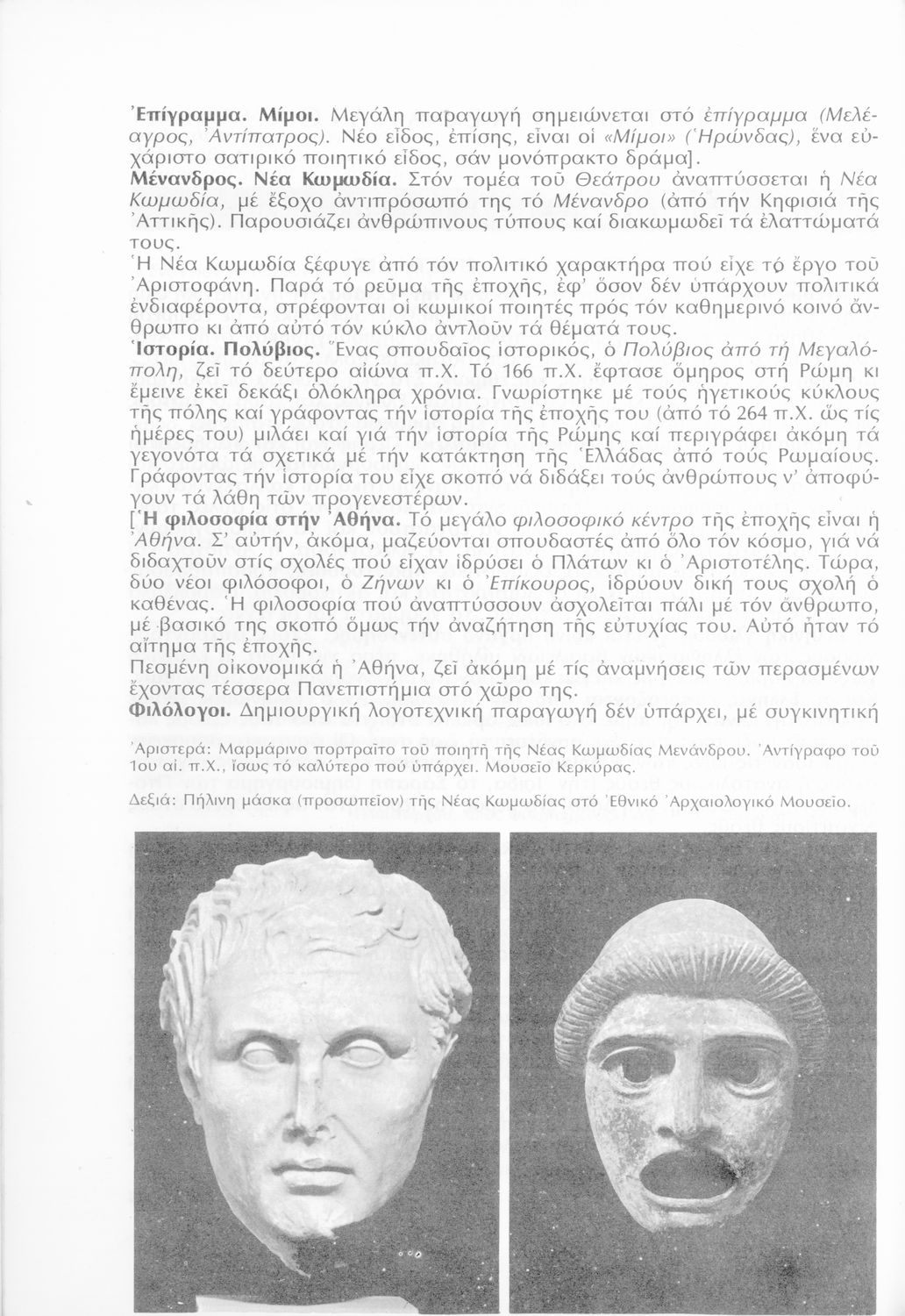 Ἐπίγραμμα. Μίμοι. Μεγάλη παραγωγή σημειώνεται στό ἐπίγραμμα (Μελέαγρος, Ἀντίπατρος). Νέο εἶδος, ἐπίσης, εἶναι οἱ «Μίμοι» (Ἡρώνδας), ἕνα εὐχάριστο σατιρικό ποιητικό εἶδος, σάν μονόπρακτο δράμα].
Μένανδρος. Νέα Κωμωδία. Στόν τομέα τοῦ Θεάτρου ἀναπτύσσεται ἡ Νέα Κωμωδία, μέ ἔξοχο ἀντιπρόσωπό της τό Μένανδρο (ἀπό τήν Κηφισιά τῆς Ἀττικῆς). Παρουσιάζει ἀνθρώπινους τύπους καί διακωμωδεῖ τά ἐλαττώματά τους.
Ἡ Νέα Κωμωδία ξέφυγε ἀπό τόν πολιτικό χαρακτήρα πού εἶχε τό ἔργο τοῦ Ἀριστοφάνη. Παρά τό ρεῦμα τῆς ἐποχῆς, ἐφ' ὅσον δέν ὑπάρχουν πολιτικά ἐνδιαφέροντα, στρέφονται οἱ κωμικοί ποιητές πρός τόν καθημερινό κοινό ἄνθρωπο κι ἀπό αὐτό τόν κύκλο ἀντλοῦν τά θέματά τους.
Ἱστορία. Πολύβιος. Ἕνας σπουδαῖος ἱστορικός, ὁ Πολύβιος ἀπό τή Μεγαλόπολη, ζεῖ τό δεύτερο αἰώνα π.Χ. Τό 166 π.Χ. ἔφτασε ὅμηρος στή Ρώμη κι ἔμεινε ἐκεῖ δεκάξι ὁλόκληρα χρόνια. Γνωρίστηκε μέ τούς ἡγετικούς κύκλους τῆς πόλης καί γράφοντας τήν ἱστορία τῆς ἐποχῆς του (ἀπό τό 264 π.Χ. ὥς τίς ἡμέρες του) μιλάει καί γιά τήν ἱστορία τῆς Ρώμης καί περιγράφει ἀκόμη τά γεγονότα τά σχετικά μέ τήν κατάκτηση τῆς Ἑλλάδας ἀπό τούς Ρωμαίους. Γράφοντας τήν ἱστορία του εἶχε σκοπό νά διδάξει τούς ἀνθρώπους ν' ἀποφύγουν τά λάθη τῶν προγενεστέρων.
[Ἡ φιλοσοφία στήν Ἀθήνα. Τό μεγάλο φιλοσοφικό κέντρο τῆς ἐποχῆς εἶναι ἡ Ἀθήνα. Σ' αὐτήν, ἀκόμα, μαζεύονται σπουδαστές ἀπό ὅλο τόν κόσμο, γιά νά διδαχτοῦν στίς σχολές πού εἶχαν ἱδρύσει ὁ Πλάτων κι ὁ Ἀριστοτέλης. Τώρα, δύο νέοι φιλόσοφοι, ὁ Ζήνων κι ὁ Ἐπίκουρος, ἱδρύουν δική τους σχολή ὁ καθένας. Ἡ φιλοσοφία πού ἀναπτύσσουν ἀσχολεῖται πάλι μέ τόν ἄνθρωπο, μέ βασικό της σκοπό ὅμως τήν ἀναζήτηση τῆς εὐτυχίας του. Αὐτό ἦταν τό αἴτημα τῆς ἐποχῆς.
Πεσμένη οἰκονομικά ἡ Ἀθήνα, ζεῖ ἀκόμη μέ τίς ἀναμνήσεις τῶν περασμένων ἔχοντας τέσσερα Πανεπιστήμια στό χῶρο της.
Φιλόλογοι. Δημιουργική λογοτεχνική παραγωγή δέν ὑπάρχει, μέ συγκινητική

Ἀριστερά: Μαρμάρινο πορτραῖτο τοῦ ποιητῆ τῆς Νέας Κωμωδίας Μενάνδρου. Ἀντίγραφο τοῦ 1ου αἰ. π.Χ., ἴσως τό καλύτερο πού ὑπάρχει. Μουσεῖο Κερκύρας.

Δεξιά: Πήλινη μάσκα (προσωπεῖον) τῆς Νέας Κωμωδίας στό Ἐθνικό Ἀρχαιολογικό Μουσεῖο.